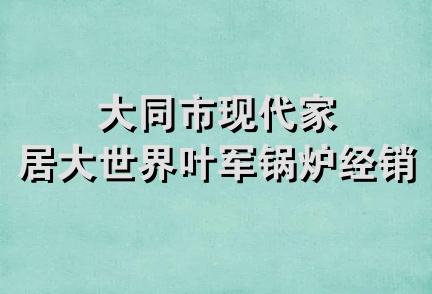 大同市现代家
居大世界叶军锅炉经销